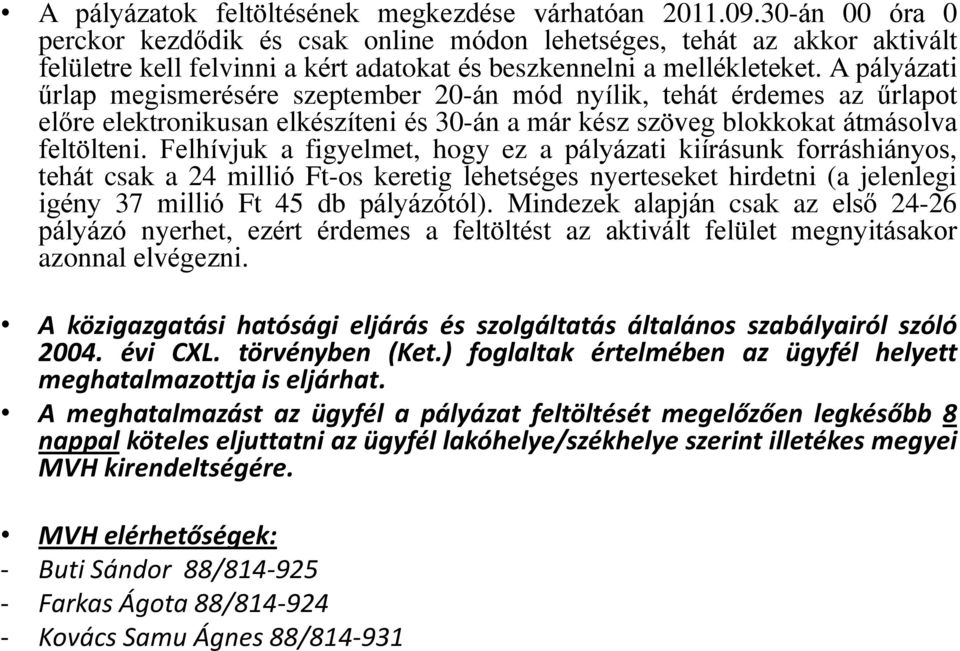 • A pályázatok feltöltésének megkezdése várhatóan 2011.09.30-án 00 óra 0 perckor kezdődik és csak online módon lehetséges, tehát az akkor aktivált felületre kell felvinni a kért adatokat és beszkennelni a mellékleteket. A pályázati űrlap megismerésére szeptember 20-án mód nyílik, tehát érdemes az űrlapot előre elektronikusan elkészíteni és 30-án a már kész szöveg blokkokat átmásolva feltölteni. Felhívjuk a figyelmet, hogy ez a pályázati kiírásunk forráshiányos, tehát csak a 24 millió Ft-os keretig lehetséges nyerteseket hirdetni (a jelenlegi igény 37 millió Ft 45 db pályázótól). Mindezek alapján csak az első 24-26 pályázó nyerhet, ezért érdemes a feltöltést az aktivált felület megnyitásakor azonnal elvégezni.

• A közigazgatási hatósági eljárás és szolgáltatás általános szabályairól szóló 2004. évi CXL. törvényben (Ket.) foglaltak értelmében az ügyfél helyett meghatalmazottja is eljárhat.

• A meghatalmazást az ügyfél a pályázat feltöltését megelőzően legkésőbb 8 nappal köteles eljuttatni az ügyfél lakóhelye/székhelye szerint illetékes megyei MVH kirendeltségére.

• MVH elérhetőségek:
- Buti Sándor 88/814-925
- Farkas Ágota 88/814-924
- Kovács Samu Ágnes 88/814-931